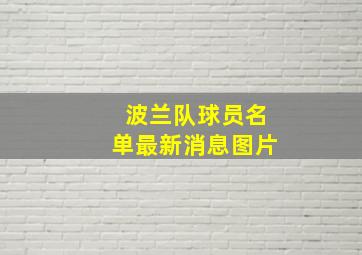 波兰队球员名单最新消息图片